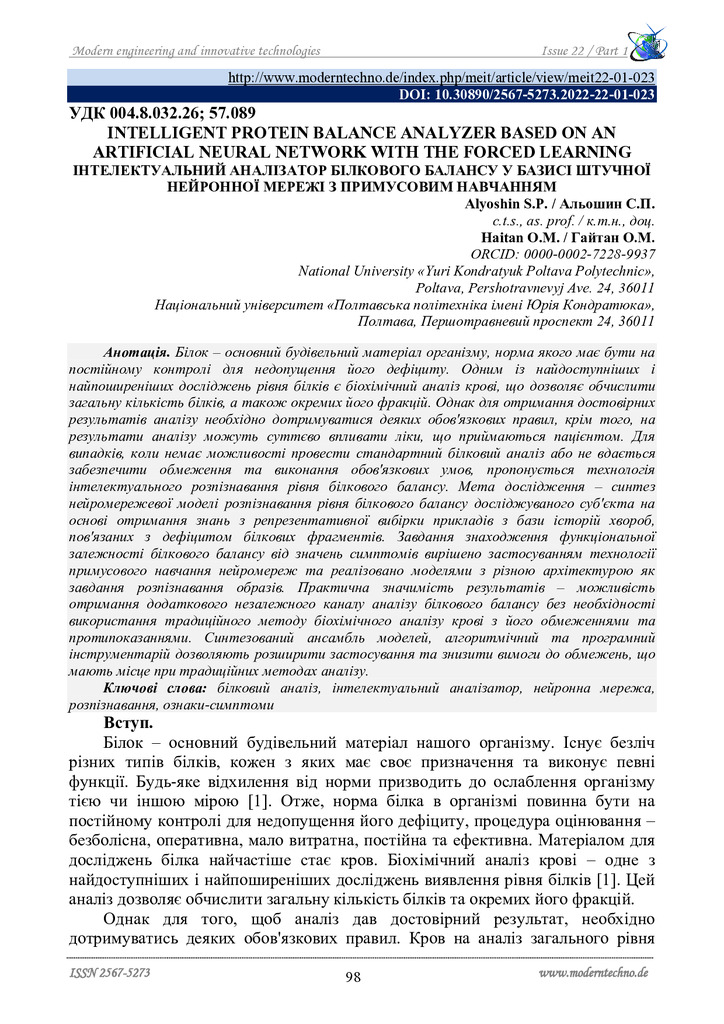 Modern engineering and innovative technologies Issue 22 / Part 1

http://www.moderntechno.de/index.php/meit/article/view/meit22-01-023
DOI: 10.30890/2567-5273.2022-22-01-023

УДК 004.8.032.26; 57.089
INTELLIGENT PROTEIN BALANCE ANALYZER BASED ON AN ARTIFICIAL NEURAL NETWORK WITH THE FORCED LEARNING
ІНТЕЛЕКТУАЛЬНИЙ АНАЛІЗАТОР БІЛКОВОГО БАЛАНСУ У БАЗИСІ ШТУЧНОЇ НЕЙРОННОЇ МЕРЕЖІ З ПРИМУСОВИМ НАВЧАННЯМ

Alyoshin S.P. / Альошин С.П.
c.t.s., as. prof. / к.т.н., доц.
Haitan O.M. / Гайтан О.М.
ORCID: 0000-0002-7228-9937
National University «Yuri Kondratyuk Poltava Polytechnic»,
Poltava, Pershotravnevyj Ave. 24, 36011
Національний університет «Полтавська політехніка імені Юрія Кондратюка»,
Полтава, Першотравневий проспект 24, 36011

Анотація. Білок – основний будівельний матеріал організму, норма якого має бути на постійному контролі для недопущення його дефіциту. Одним із найдоступніших і найпоширеніших досліджень рівня білків є біохімічний аналіз крові, що дозволяє обчислити загальну кількість білків, а також окремих його фракцій. Однак для отримання достовірних результатів аналізу необхідно дотримуватися деяких обов'язкових правил, крім того, на результати аналізу можуть суттєво впливати ліки, що приймаються пацієнтом. Для випадків, коли немає можливості провести стандартний білковий аналіз або не вдається забезпечити обмеження та виконання обов'язкових умов, пропонується технологія інтелектуального розпізнавання рівня білкового балансу. Мета дослідження – синтез нейромережевої моделі розпізнавання рівня білкового балансу досліджуваного суб'єкта на основі отримання знань з репрезентативної вибірки прикладів з бази історій хвороб, пов'язаних з дефіцитом білкових фрагментів. Завдання знаходження функціональної залежності білкового балансу від значень симптомів вирішено застосуванням технології примусового навчання нейромереж та реалізовано моделями з різною архітектурою як завдання розпізнавання образів. Практична значимість результатів – можливість отримання додаткового незалежного каналу аналізу білкового балансу без необхідності використання традиційного методу біохімічного аналізу крові з його обмеженнями та протипоказаннями. Синтезований ансамбль моделей, алгоритмічний та програмний інструментарій дозволяють розширити застосування та знизити вимоги до обмежень, що мають місце при традиційних методах аналізу.
Ключові слова: білковий аналіз, інтелектуальний аналізатор, нейронна мережа, розпізнавання, ознаки-симптоми

Вступ.
Білок – основний будівельний матеріал нашого організму. Існує безліч різних типів білків, кожен з яких має своє призначення та виконує певні функції. Будь-яке відхилення від норми призводить до ослаблення організму тією чи іншою мірою [1]. Отже, норма білка в організмі повинна бути на постійному контролі для недопущення його дефіциту, процедура оцінювання – безболісна, оперативна, мало витратна, постійна та ефективна. Матеріалом для досліджень білка найчастіше стає кров. Біохімічний аналіз крові – одне з найдоступніших і найпоширеніших досліджень виявлення рівня білків [1]. Цей аналіз дозволяє обчислити загальну кількість білків та окремих його фракцій.
Однак для того, щоб аналіз дав достовірний результат, необхідно дотримуватись деяких обов'язкових правил. Кров на аналіз загального рівня

ISSN 2567-5273 98 www.moderntechno.de